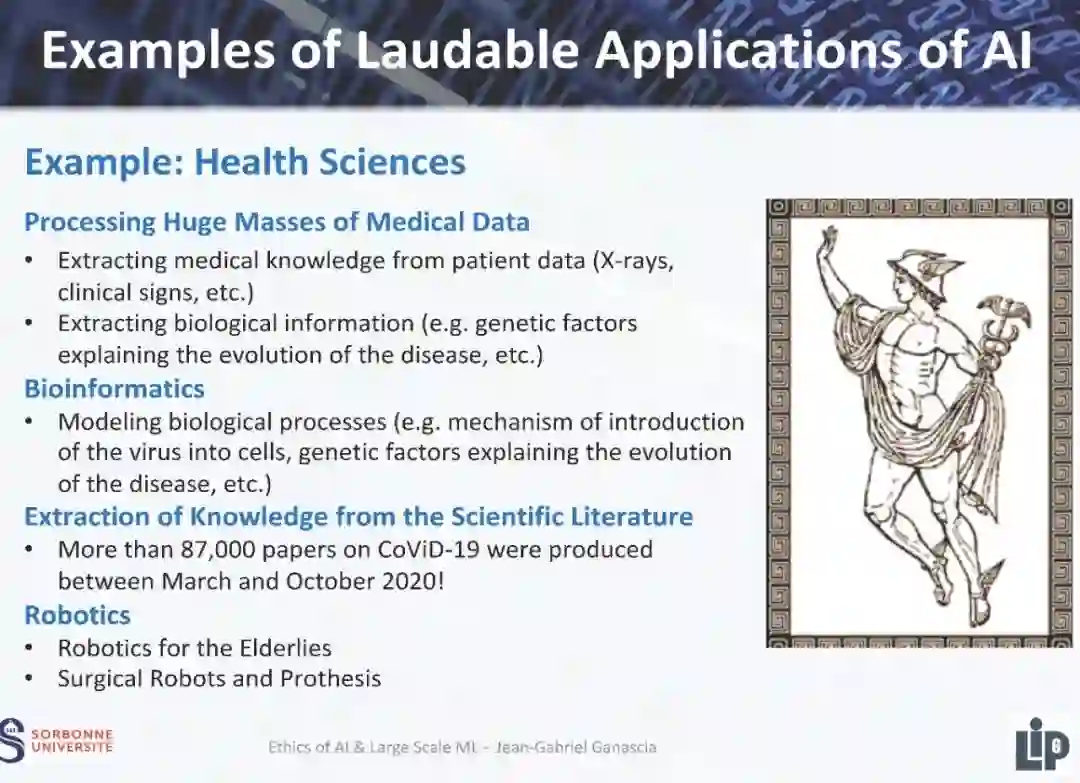 Examples of Laudable Applications of AI

Example: Health Sciences

Processing Huge Masses of Medical Data
• Extracting medical knowledge from patient data (X-rays, clinical signs, etc.)
• Extracting biological information (e.g. genetic factors explaining the evolution of the disease, etc.)

Bioinformatics
• Modeling biological processes (e.g. mechanism of introduction of the virus into cells, genetic factors explaining the evolution of the disease, etc.)

Extraction of Knowledge from the Scientific Literature
• More than 87,000 papers on CoViD-19 were produced between March and October 2020!

Robotics
• Robotics for the Elderlies
• Surgical Robots and Prothesis

SORBONNE UNIVERSITÉ

Ethics of AI & Large Scale ML – Jean-Gabriel Ganascia

LIP6